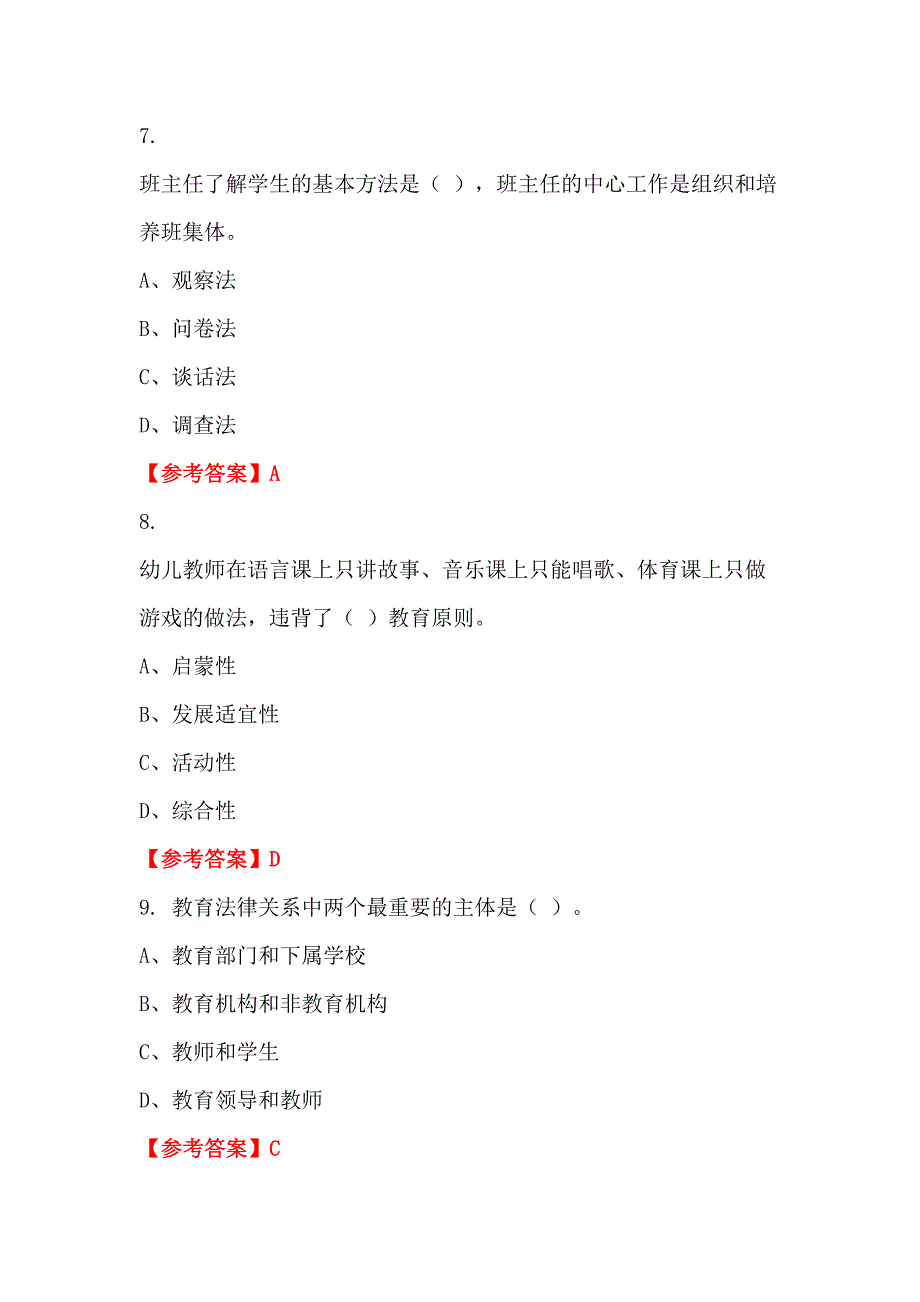 7.

班主任了解学生的基本方法是（ ），班主任的中心工作是组织和培养班集体。

A、观察法

B、问卷法

C、谈话法

D、调查法

【参考答案】A

8.

幼儿教师在语言课上只讲故事、音乐课上只能唱歌、体育课上只做游戏的做法，违背了（ ）教育原则。

A、启蒙性

B、发展适宜性

C、活动性

D、综合性

【参考答案】D

9. 教育法律关系中两个最重要的主体是（ ）。

A、教育部门和下属学校

B、教育机构和非教育机构

C、教师和学生

D、教育领导和教师

【参考答案】C